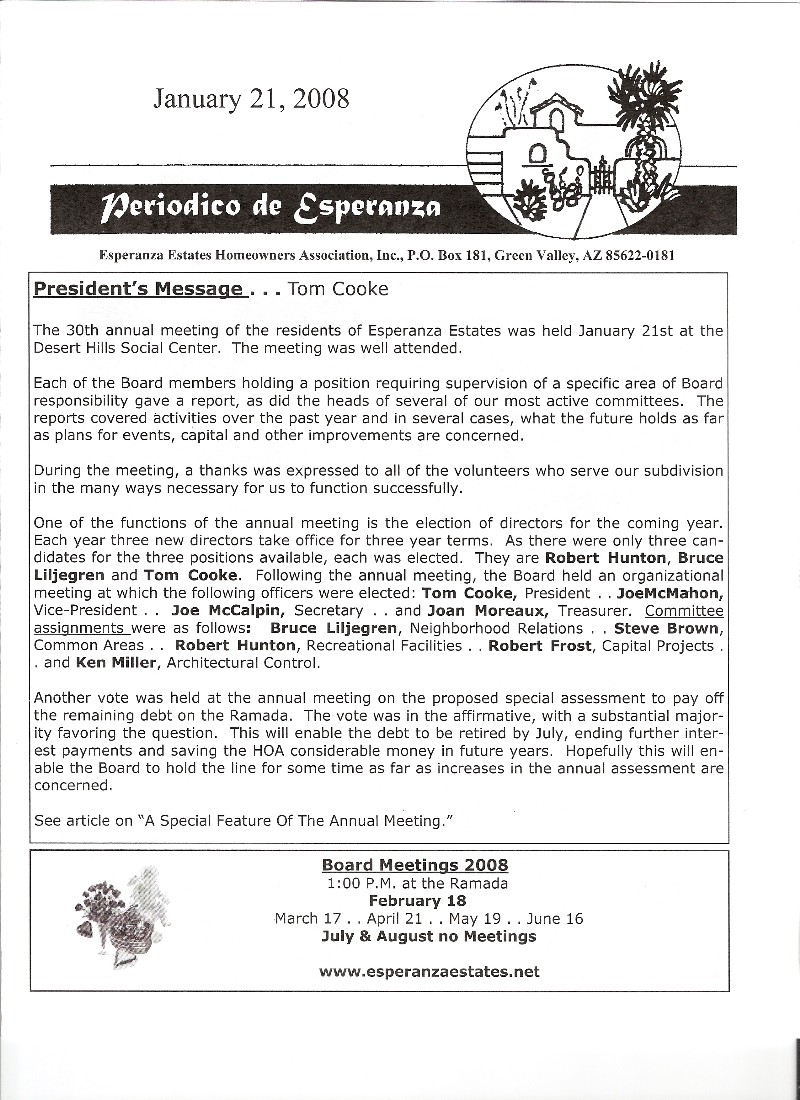 January 21, 2008

Periodico de Esperanza

Esperanza Estates Homeowners Association, Inc., P.O. Box 181, Green Valley, AZ 85622-0181

President's Message . . . Tom Cooke

The 30th annual meeting of the residents of Esperanza Estates was held January 21st at the Desert Hills Social Center. The meeting was well attended.

Each of the Board members holding a position requiring supervision of a specific area of Board responsibility gave a report, as did the heads of several of our most active committees. The reports covered activities over the past year and in several cases, what the future holds as far as plans for events, capital and other improvements are concerned.

During the meeting, a thanks was expressed to all of the volunteers who serve our subdivision in the many ways necessary for us to function successfully.

One of the functions of the annual meeting is the election of directors for the coming year. Each year three new directors take office for three year terms. As there were only three candidates for the three positions available, each was elected. They are Robert Hunton, Bruce Liljegren and Tom Cooke. Following the annual meeting, the Board held an organizational meeting at which the following officers were elected: Tom Cooke, President . . JoeMcMahon, Vice-President . . Joe McCalpin, Secretary . . and Joan Moreaux, Treasurer. Committee assignments were as follows: Bruce Liljegren, Neighborhood Relations . . Steve Brown, Common Areas . . Robert Hunton, Recreational Facilities . . Robert Frost, Capital Projects . . and Ken Miller, Architectural Control.

Another vote was held at the annual meeting on the proposed special assessment to pay off the remaining debt on the Ramada. The vote was in the affirmative, with a substantial majority favoring the question. This will enable the debt to be retired by July, ending further interest payments and saving the HOA considerable money in future years. Hopefully this will enable the Board to hold the line for some time as far as increases in the annual assessment are concerned.

See article on "A Special Feature Of The Annual Meeting."

Board Meetings 2008
1:00 P.M. at the Ramada
February 18
March 17 . . April 21 . . May 19 . . June 16
July & August no Meetings

www.esperanzaestates.net